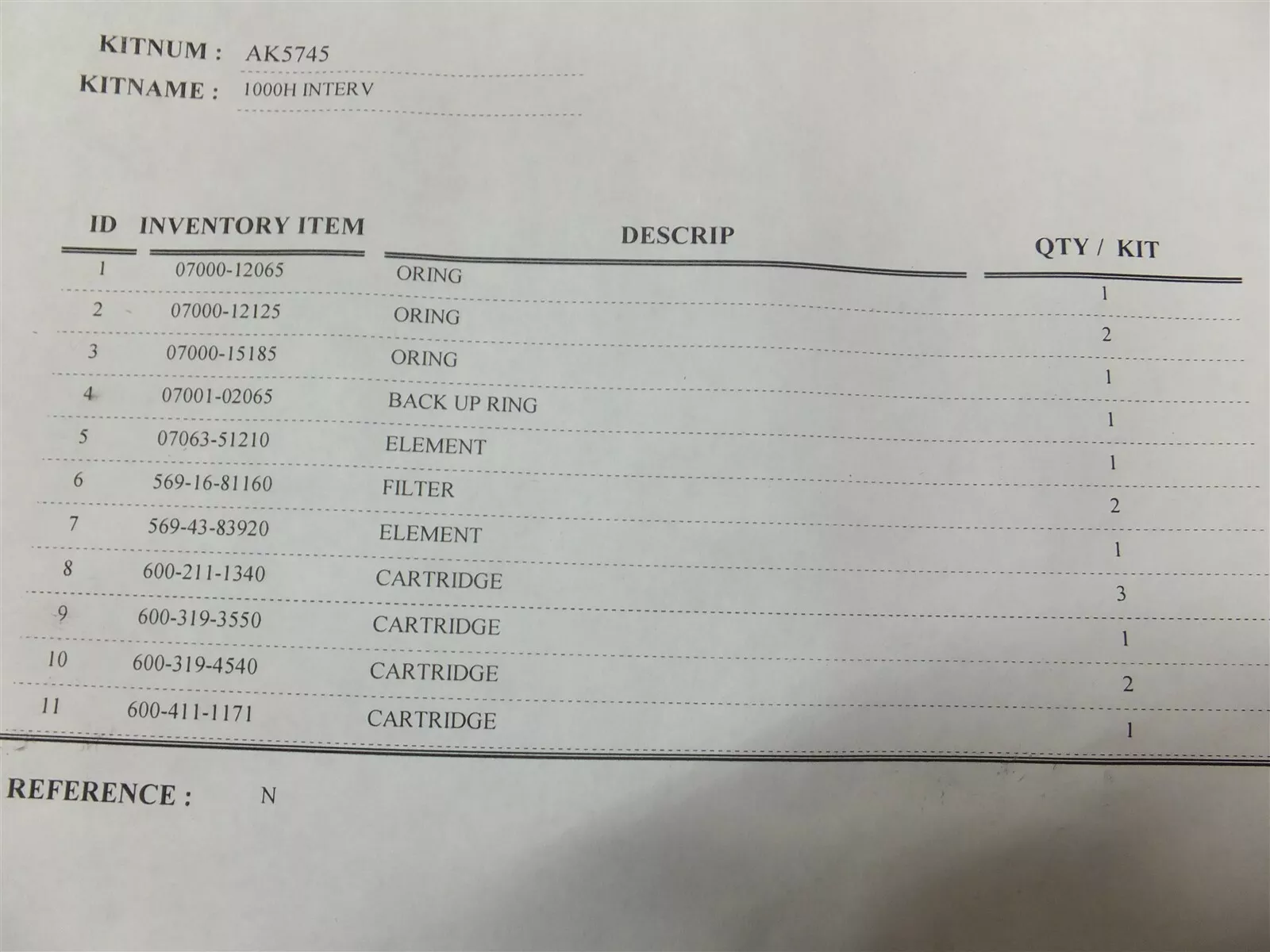 KITNUM : AK5745
KITNAME : 1000H INTERV

| ID | INVENTORY ITEM | DESCRIP | QTY / KIT |
|---|---|---|---|
| 1 | 07000-12065 | ORING | 1 |
| 2 | 07000-12125 | ORING | 2 |
| 3 | 07000-15185 | ORING | 1 |
| 4 | 07001-02065 | BACK UP RING | 1 |
| 5 | 07063-51210 | ELEMENT | 1 |
| 6 | 569-16-81160 | FILTER | 2 |
| 7 | 569-43-83920 | ELEMENT | 1 |
| 8 | 600-211-1340 | CARTRIDGE | 3 |
| 9 | 600-319-3550 | CARTRIDGE | 1 |
| 10 | 600-319-4540 | CARTRIDGE | 2 |
| 11 | 600-411-1171 | CARTRIDGE | 1 |

REFERENCE : N